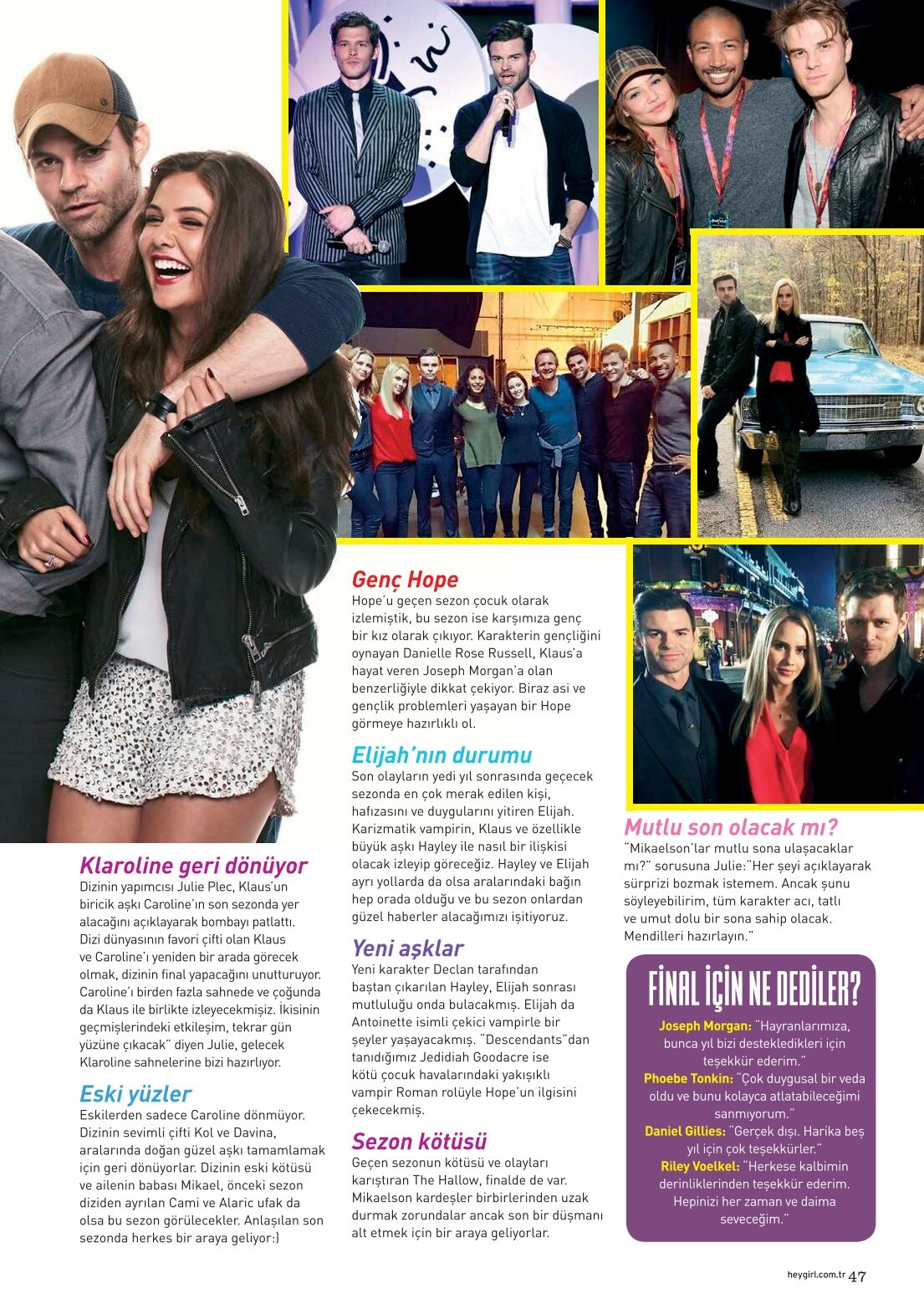 Klaroline geri dönüyor
Dizinin yapımcısı Julie Plec, Klaus'un biricik aşkı Caroline'ın son sezonda yer alacağını açıklayarak bombayı patlattı. Dizi dünyasının favori çifti olan Klaus ve Caroline'ı yeniden bir arada görecek olmak, dizinin final yapacağını unutturuyor. Caroline'ı birden fazla sahnede ve çoğunda da Klaus ile birlikte izleyecekmişiz. İkisinin geçmişlerindeki etkileşim, tekrar gün yüzüne çıkacak" diyen Julie, gelecek Klaroline sahnelerine bizi hazırlıyor.

Eski yüzler
Eskilerden sadece Caroline dönmüyor. Dizinin sevimli çifti Kol ve Davina, aralarında doğan güzel aşkı tamamlamak için geri dönüyorlar. Dizinin eski kötüsü ve ailenin babası Mikael, önceki sezon diziden ayrılan Cami ve Alaric ufak da olsa bu sezon görülecekler. Anlaşılan son sezonda herkes bir araya geliyor:)

Genç Hope
Hope'u geçen sezon çocuk olarak izlemiştik, bu sezon ise karşımıza genç bir kız olarak çıkıyor. Karakterin gençliğini oynayan Danielle Rose Russell, Klaus'a hayat veren Joseph Morgan'a olan benzerliğiyle dikkat çekiyor. Biraz asi ve gençlik problemleri yaşayan bir Hope görmeye hazırlıklı ol.

Elijah'nın durumu
Son olayların yedi yıl sonrasında geçecek sezonda en çok merak edilen kişi, hafızasını ve duygularını yitiren Elijah. Karizmatik vampirin, Klaus ve özellikle büyük aşkı Hayley ile nasıl bir ilişkisi olacak izleyip göreceğiz. Hayley ve Elijah ayrı yollarda da olsa aralarındaki bağın hep orada olduğu ve bu sezon onlardan güzel haberler alacağımızı işitiyoruz.

Yeni aşklar
Yeni karakter Declan tarafından baştan çıkarılan Hayley, Elijah sonrası mutluluğu onda bulacakmış. Elijah da Antoinette isimli çekici vampirle bir şeyler yaşayacakmış. "Descendants"dan tanıdığımız Jedidiah Goodacre ise kötü çocuk havalarındaki yakışıklı vampir Roman rolüyle Hope'un ilgisini çekecekmiş.

Sezon kötüsü
Geçen sezonun kötüsü ve olayları karıştıran The Hallow, finalde de var. Mikaelson kardeşler birbirlerinden uzak durmak zorundalar ancak son bir düşmanı alt etmek için bir araya geliyorlar.

Mutlu son olacak mı?
"Mikaelson'lar mutlu sona ulaşacaklar mı?" sorusuna Julie:"Her şeyi açıklayarak sürprizi bozmak istemem. Ancak şunu söyleyebilirim, tüm karakter acı, tatlı ve umut dolu bir sona sahip olacak. Mendilleri hazırlayın."

FİNAL İÇİN NE DEDİLER?
Joseph Morgan: "Hayranlarımıza, bunca yıl bizi destekledikleri için teşekkür ederim."
Phoebe Tonkin: "Çok duygusal bir veda oldu ve bunu kolayca atlatabileceğimi sanmıyorum."
Daniel Gillies: "Gerçek dışı. Harika beş yıl için çok teşekkürler."
Riley Voelkel: "Herkese kalbimin derinliklerinden teşekkür ederim. Hepinizi her zaman ve daima seveceğim."

heygirl.com.tr 47